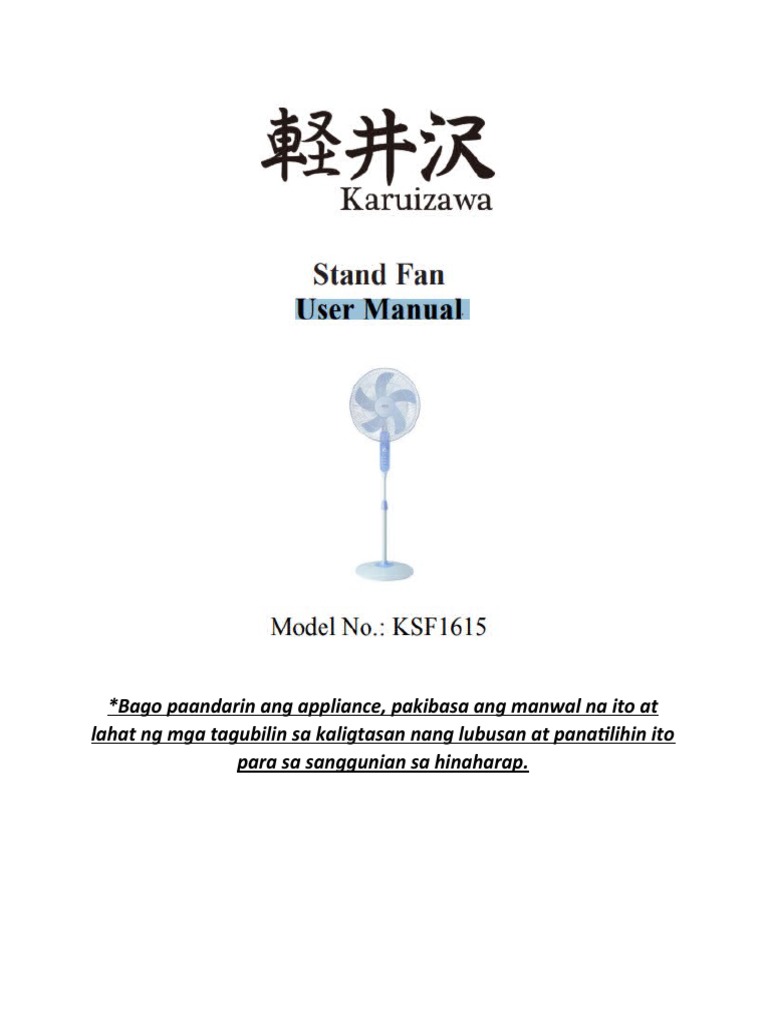 軽井沢
Karuizawa

Stand Fan
User Manual

Model No.: KSF1615

*Bago paandarin ang appliance, pakibasa ang manwal na ito at lahat ng mga tagubilin sa kaligtasan nang lubusan at panatilihin ito para sa sanggunian sa hinaharap.